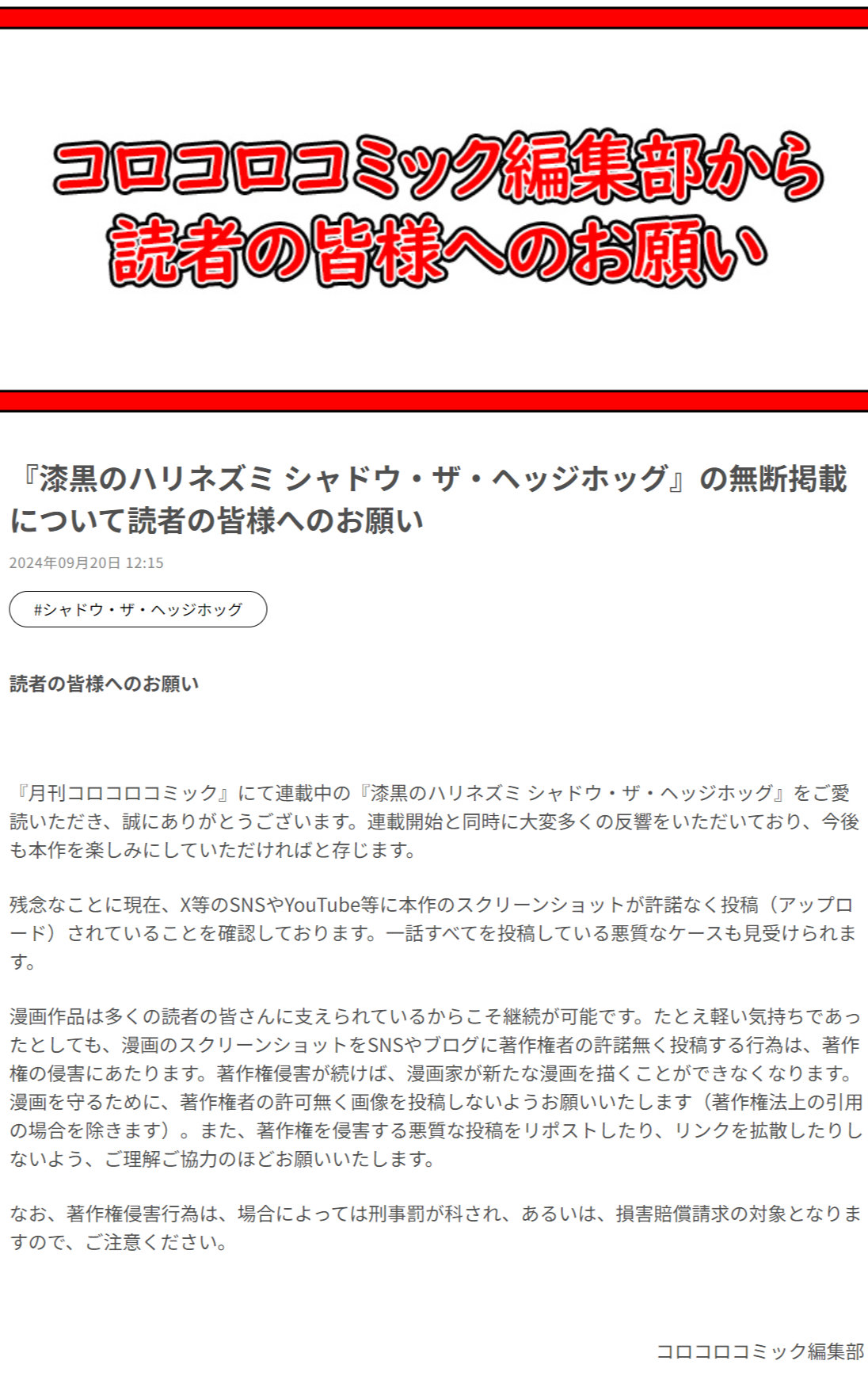 コロコロコミック編集部から
読者の皆様へのお願い

『漆黒のハリネズミ シャドウ・ザ・ヘッジホッグ』の無断掲載について読者の皆様へのお願い

2024年09月20日 12:15

#シャドウ・ザ・ヘッジホッグ

読者の皆様へのお願い

『月刊コロコロコミック』にて連載中の『漆黒のハリネズミ シャドウ・ザ・ヘッジホッグ』をご愛読いただき、誠にありがとうございます。連載開始と同時に大変多くの反響をいただいており、今後も本作を楽しみにしていただければと存じます。

残念なことに現在、X等のSNSやYouTube等に本作のスクリーンショットが許諾なく投稿（アップロード）されていることを確認しております。一話すべてを投稿している悪質なケースも見受けられます。

漫画作品は多くの読者の皆さんに支えられているからこそ継続が可能です。たとえ軽い気持ちであったとしても、漫画のスクリーンショットをSNSやブログに著作権者の許諾無く投稿する行為は、著作権の侵害にあたります。著作権侵害が続けば、漫画家が新たな漫画を描くことができなくなります。漫画を守るために、著作権者の許可無く画像を投稿しないようお願いいたします（著作権法上の引用の場合を除きます）。また、著作権を侵害する悪質な投稿をリポストしたり、リンクを拡散したりしないよう、ご理解ご協力のほどお願いいたします。

なお、著作権侵害行為は、場合によっては刑事罰が科され、あるいは、損害賠償請求の対象となりますので、ご注意ください。

コロコロコミック編集部